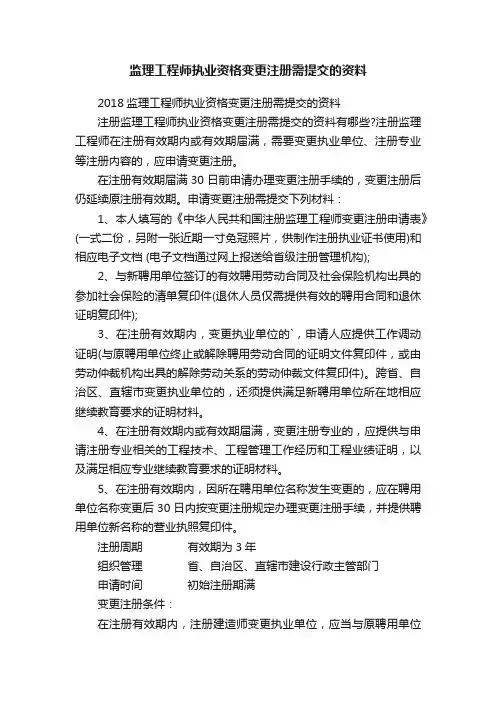 监理工程师执业资格变更注册需提交的资料

2018 监理工程师执业资格变更注册需提交的资料

注册监理工程师执业资格变更注册需提交的资料有哪些?注册监理工程师在注册有效期内或有效期届满，需要变更执业单位、注册专业等注册内容的，应申请变更注册。

在注册有效期届满 30 日前申请办理变更注册手续的，变更注册后仍延续原注册有效期。申请变更注册需提交下列材料：

1、本人填写的《中华人民共和国注册监理工程师变更注册申请表》(一式二份，另附一张近期一寸免冠照片，供制作注册执业证书使用)和相应电子文档 (电子文档通过网上报送给省级注册管理机构);

2、与新聘用单位签订的有效聘用劳动合同及社会保险机构出具的参加社会保险的清单复印件(退休人员仅需提供有效的聘用合同和退休证明复印件);

3、在注册有效期内，变更执业单位的`，申请人应提供工作调动证明(与原聘用单位终止或解除聘用劳动合同的证明文件复印件，或由劳动仲裁机构出具的解除劳动关系的劳动仲裁文件复印件)。跨省、自治区、直辖市变更执业单位的，还须提供满足新聘用单位所在地相应继续教育要求的证明材料。

4、在注册有效期内或有效期届满，变更注册专业的，应提供与申请注册专业相关的工程技术、工程管理工作经历和工程业绩证明，以及满足相应专业继续教育要求的证明材料。

5、在注册有效期内，因所在聘用单位名称发生变更的，应在聘用单位名称变更后 30 日内按变更注册规定办理变更注册手续，并提供聘用单位新名称的营业执照复印件。

注册周期　有效期为 3 年
组织管理　省、自治区、直辖市建设行政主管部门
申请时间　初始注册期满
变更注册条件：

在注册有效期内，注册建造师变更执业单位，应当与原聘用单位